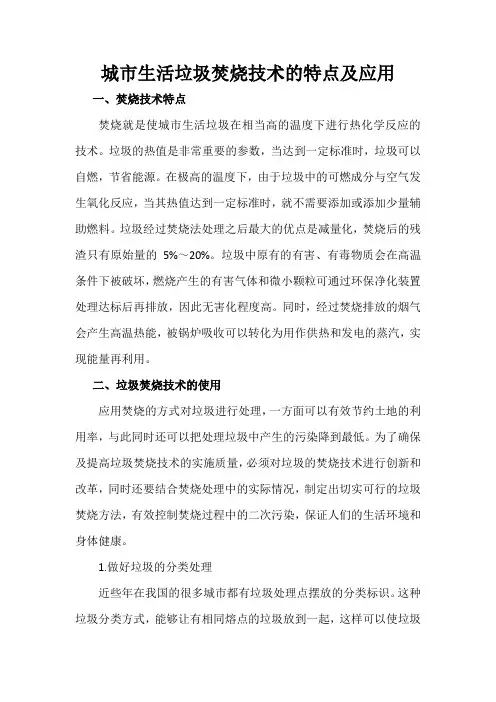 城市生活垃圾焚烧技术的特点及应用

一、焚烧技术特点

焚烧就是使城市生活垃圾在相当高的温度下进行热化学反应的技术。垃圾的热值是非常重要的参数，当达到一定标准时，垃圾可以自燃，节省能源。在极高的温度下，由于垃圾中的可燃成分与空气发生氧化反应，当其热值达到一定标准时，就不需要添加或添加少量辅助燃料。垃圾经过焚烧法处理之后最大的优点是减量化，焚烧后的残渣只有原始量的 5%～20%。垃圾中原有的有害、有毒物质会在高温条件下被破坏，燃烧产生的有害气体和微小颗粒可通过环保净化装置处理达标后再排放，因此无害化程度高。同时，经过焚烧排放的烟气会产生高温热能，被锅炉吸收可以转化为用作供热和发电的蒸汽，实现能量再利用。

二、垃圾焚烧技术的使用

应用焚烧的方式对垃圾进行处理，一方面可以有效节约土地的利用率，与此同时还可以把处理垃圾中产生的污染降到最低。为了确保及提高垃圾焚烧技术的实施质量，必须对垃圾的焚烧技术进行创新和改革，同时还要结合焚烧处理中的实际情况，制定出切实可行的垃圾焚烧方法，有效控制焚烧过程中的二次污染，保证人们的生活环境和身体健康。

1.做好垃圾的分类处理

近些年在我国的很多城市都有垃圾处理点摆放的分类标识。这种垃圾分类方式，能够让有相同熔点的垃圾放到一起，这样可以使垃圾